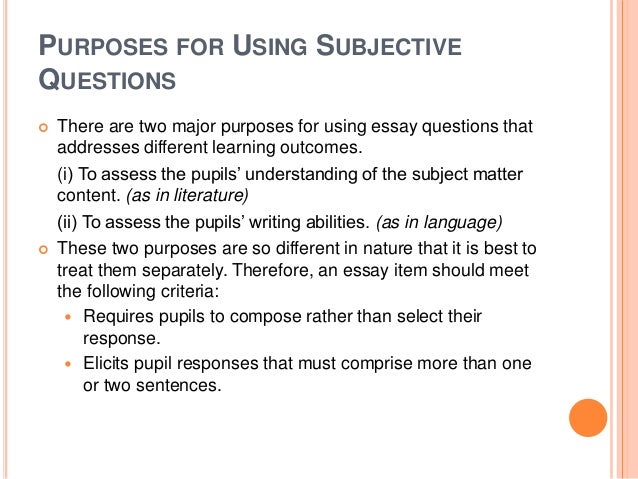 PURPOSES FOR USING SUBJECTIVE QUESTIONS

• There are two major purposes for using essay questions that addresses different learning outcomes.

(i) To assess the pupils' understanding of the subject matter content. (as in literature)

(ii) To assess the pupils' writing abilities. (as in language)

• These two purposes are so different in nature that it is best to treat them separately. Therefore, an essay item should meet the following criteria:

• Requires pupils to compose rather than select their response.
• Elicits pupil responses that must comprise more than one or two sentences.